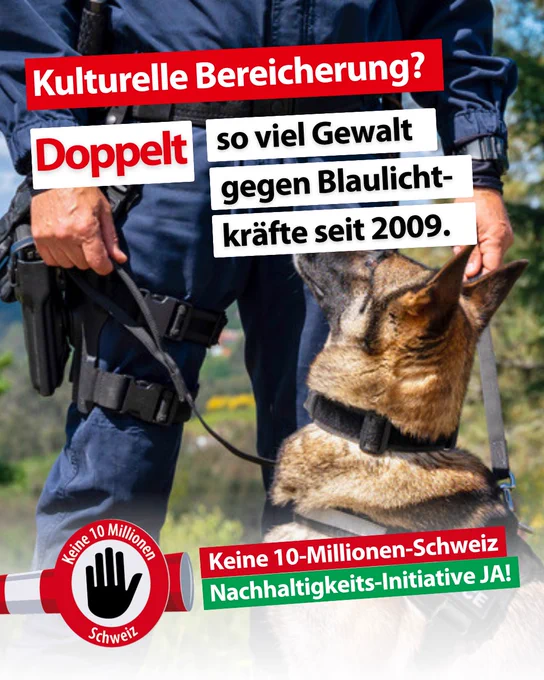 Kulturelle Bereicherung?

Doppelt so viel Gewalt gegen Blaulichtkräfte seit 2009.

Keine 10 Millionen Schweiz

Keine 10-Millionen-Schweiz
Nachhaltigkeits-Initiative JA!